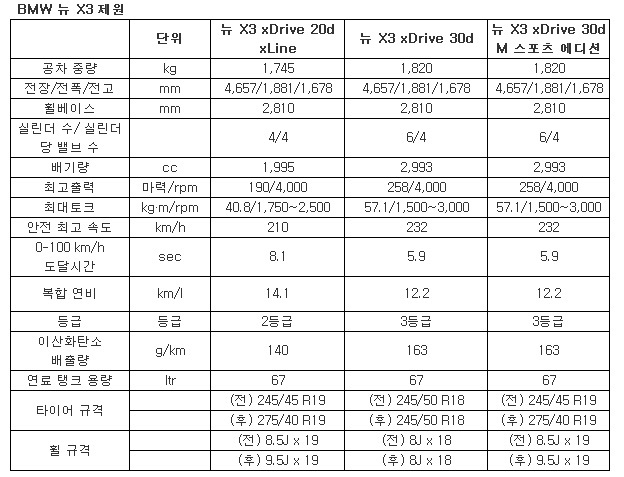 BMW 뉴 X3 제원

|  | 단위 | 뉴 X3 xDrive 20d xLine | 뉴 X3 xDrive 30d | 뉴 X3 xDrive 30d M 스포츠 에디션 |
|---|---|---|---|---|
| 공차 중량 | kg | 1,745 | 1,820 | 1,820 |
| 전장/전폭/전고 | mm | 4,657/1,881/1,678 | 4,657/1,881/1,678 | 4,657/1,881/1,678 |
| 휠베이스 | mm | 2,810 | 2,810 | 2,810 |
| 실린더 수/ 실린더 당 밸브 수 |  | 4/4 | 6/4 | 6/4 |
| 배기량 | cc | 1,995 | 2,993 | 2,993 |
| 최고출력 | 마력/rpm | 190/4,000 | 258/4,000 | 258/4,000 |
| 최대토크 | kg·m/rpm | 40.8/1,750~2,500 | 57.1/1,500~3,000 | 57.1/1,500~3,000 |
| 안전 최고 속도 | km/h | 210 | 232 | 232 |
| 0-100 km/h 도달시간 | sec | 8.1 | 5.9 | 5.9 |
| 복합 연비 | km/l | 14.1 | 12.2 | 12.2 |
| 등급 | 등급 | 2등급 | 3등급 | 3등급 |
| 이산화탄소 배출량 | g/km | 140 | 163 | 163 |
| 연료 탱크 용량 | ltr | 67 | 67 | 67 |
| 타이어 규격 |  | (전) 245/45 R19 | (전) 245/50 R18 | (전) 245/45 R19 |
|  |  | (후) 275/40 R19 | (후) 245/50 R18 | (후) 275/40 R19 |
| 휠 규격 |  | (전) 8.5J x 19 | (전) 8J x 18 | (전) 8.5J x 19 |
|  |  | (후) 9.5J x 19 | (후) 8J x 18 | (후) 9.5J x 19 |